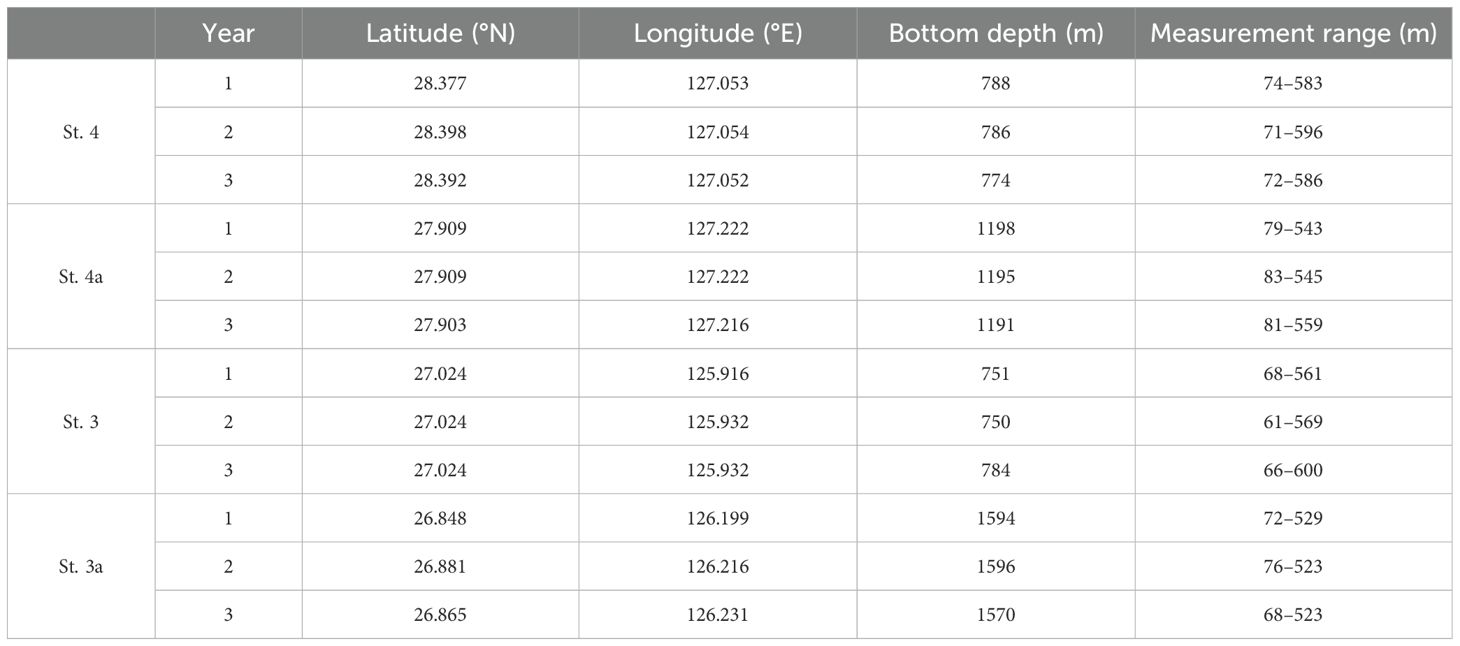 | | Year | Latitude (°N) | Longitude (°E) | Bottom depth (m) | Measurement range (m) |
|---|---|---|---|---|---|
| St. 4 | 1 | 28.377 | 127.053 | 788 | 74–583 |
| | 2 | 28.398 | 127.054 | 786 | 71–596 |
| | 3 | 28.392 | 127.052 | 774 | 72–586 |
| St. 4a | 1 | 27.909 | 127.222 | 1198 | 79–543 |
| | 2 | 27.909 | 127.222 | 1195 | 83–545 |
| | 3 | 27.903 | 127.216 | 1191 | 81–559 |
| St. 3 | 1 | 27.024 | 125.916 | 751 | 68–561 |
| | 2 | 27.024 | 125.932 | 750 | 61–569 |
| | 3 | 27.024 | 125.932 | 784 | 66–600 |
| St. 3a | 1 | 26.848 | 126.199 | 1594 | 72–529 |
| | 2 | 26.881 | 126.216 | 1596 | 76–523 |
| | 3 | 26.865 | 126.231 | 1570 | 68–523 |